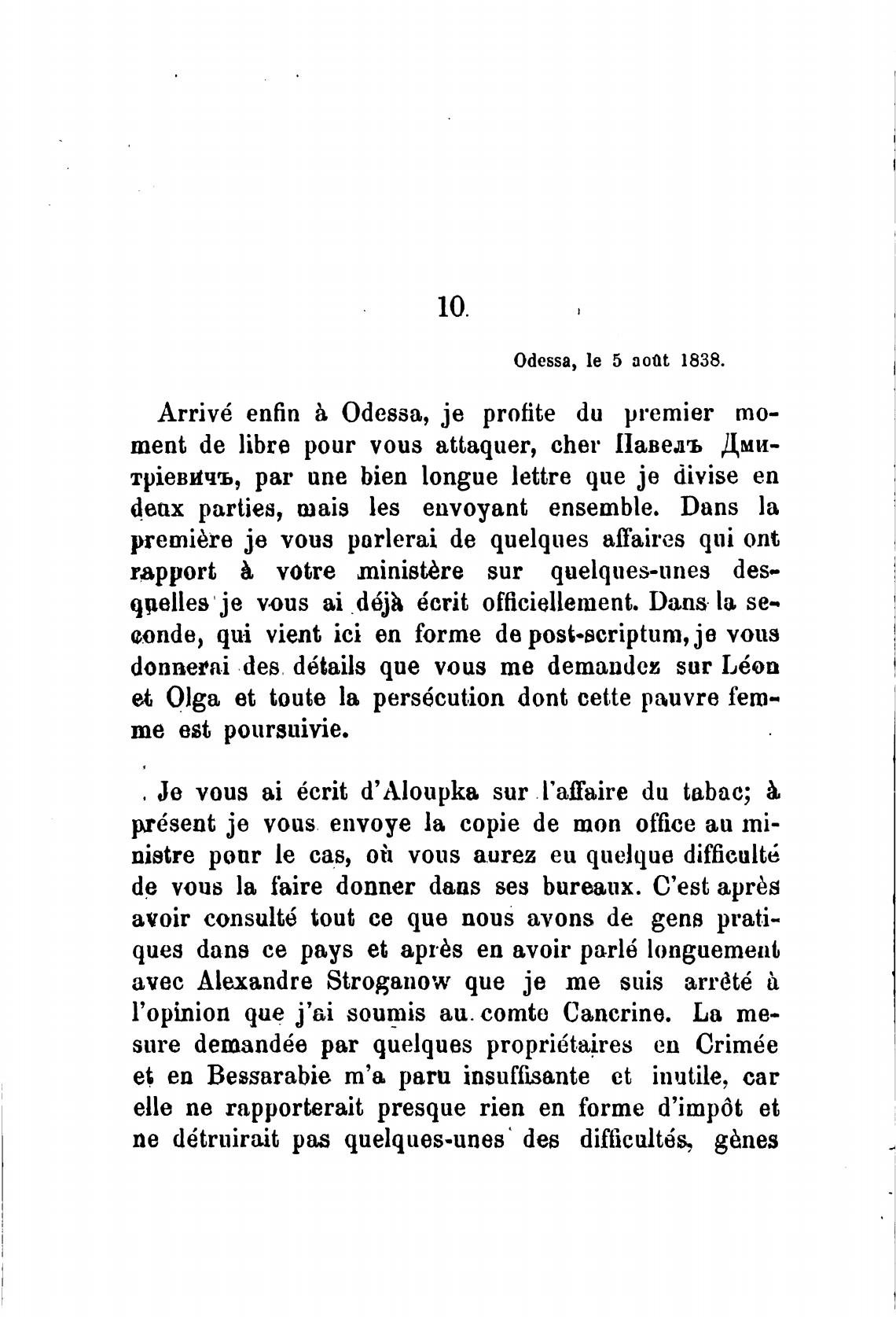 10.

Odessa, le 5 août 1838.

Arrivé enfin à Odessa, je profite du premier moment de libre pour vous attaquer, cher Павелъ Дмитріевичъ, par une bien longue lettre que je divise en deux parties, mais les envoyant ensemble. Dans la première je vous parlerai de quelques affaires qui ont rapport à votre ministère sur quelques-unes desquelles je vous ai déjà écrit officiellement. Dans la seconde, qui vient ici en forme de post-scriptum, je vous donnerai des détails que vous me demandez sur Léon et Olga et toute la persécution dont cette pauvre femme est poursuivie.

Je vous ai écrit d'Aloupka sur l'affaire du tabac; à présent je vous envoye la copie de mon office au ministre pour le cas, où vous aurez eu quelque difficulté de vous la faire donner dans ses bureaux. C'est après avoir consulté tout ce que nous avons de gens pratiques dans ce pays et après en avoir parlé longuement avec Alexandre Stroganow que je me suis arrêté à l'opinion que j'ai soumis au comte Cancrine. La mesure demandée par quelques propriétaires en Crimée et en Bessarabie m'a paru insuffisante et inutile, car elle ne rapporterait presque rien en forme d'impôt et ne détruirait pas quelques-unes des difficultés, gènes